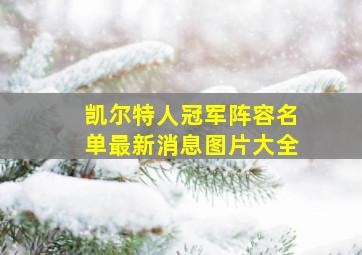 凯尔特人冠军阵容名单最新消息图片大全